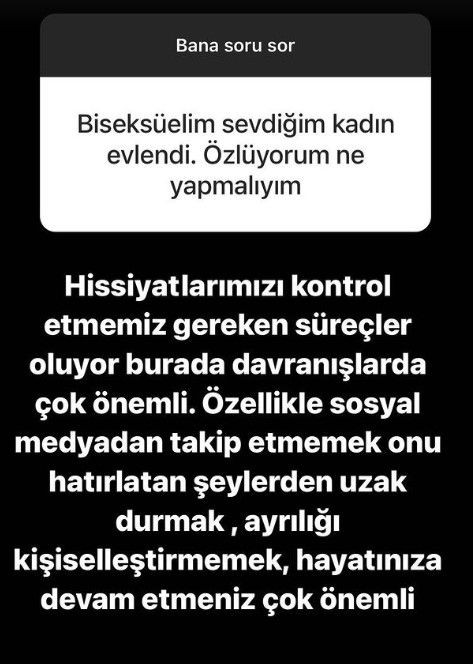 Bana soru sor

Biseksüelim sevdiğim kadın evlendi. Özlüyorum ne yapmalıyım

Hissiyatlarımızı kontrol etmemiz gereken süreçler oluyor burada davranışlarda çok önemli. Özellikle sosyal medyadan takip etmemek onu hatırlatan şeylerden uzak durmak , ayrılığı kişiselleştirmemek, hayatınıza devam etmeniz çok önemli